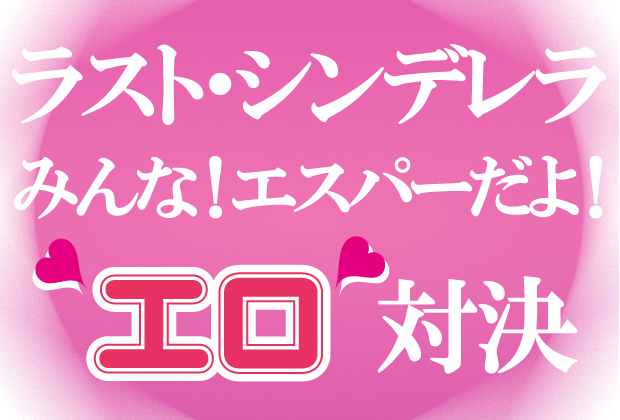 ラスト・シンデレラ
みんな！エスパーだよ！
エロ対決